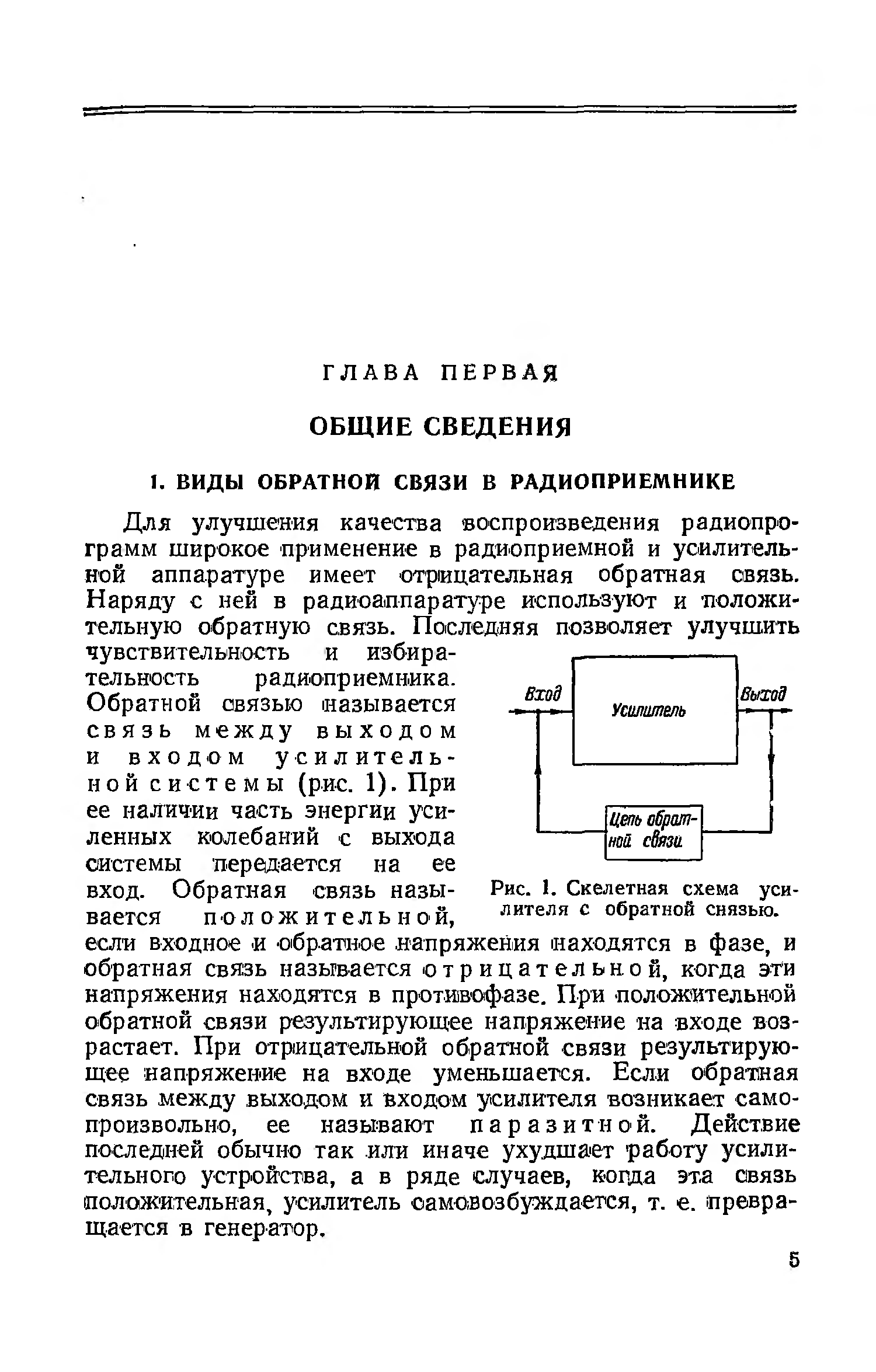 ГЛАВА ПЕРВАЯ

ОБЩИЕ СВЕДЕНИЯ

1. ВИДЫ ОБРАТНОЙ СВЯЗИ В РАДИОПРИЕМНИКЕ

Для улучшения качества воспроизведения радиопрограмм широкое применение в радиоприемной и усилительной аппаратуре имеет отрицательная обратная связь. Наряду с ней в радиоаппаратуре используют и положительную обратную связь. Последняя позволяет улучшить чувствительность и избирательность радиоприемника. Обратной связью называется связь между выходом и входом усилительной системы (рис. 1). При ее наличии часть энергии усиленных колебаний с выхода системы передается на ее вход. Обратная связь называется положительной, если входное и обратное напряжения находятся в фазе, и обратная связь называется отрицательной, когда эти напряжения находятся в противофазе. При положительной обратной связи результирующее напряжение на входе возрастает. При отрицательной обратной связи результирующее напряжение на входе уменьшается. Если обратная связь между выходом и входом усилителя возникает самопроизвольно, ее называют паразитной. Действие последней обычно так или иначе ухудшает работу усилительного устройства, а в ряде случаев, когда эта связь положительная, усилитель самовозбуждается, т. е. превращается в генератор.

Вход
Усилитель
Выход
Цепь обратной связи

Рис. 1. Скелетная схема усилителя с обратной снязью.

5